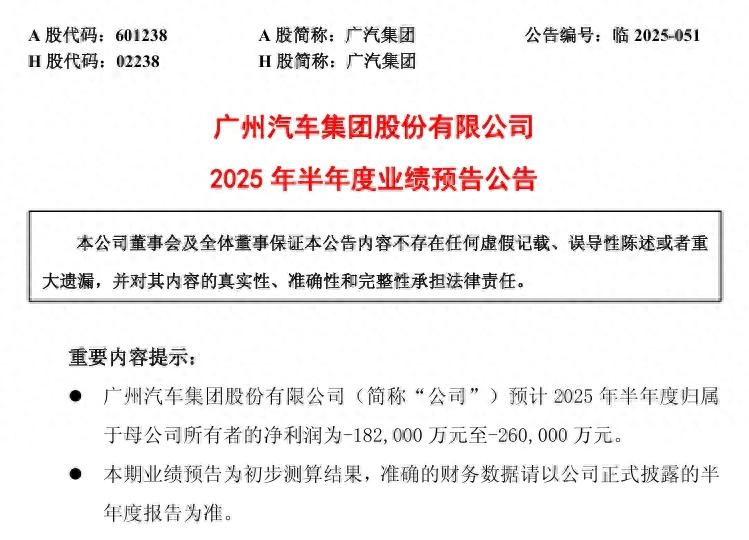 A 股代码：601238　　A 股简称：广汽集团　　公告编号：临 2025-051
H 股代码：02238　　H 股简称：广汽集团

广州汽车集团股份有限公司
2025 年半年度业绩预告公告

本公司董事会及全体董事保证本公告内容不存在任何虚假记载、误导性陈述或者重大遗漏，并对其内容的真实性、准确性和完整性承担法律责任。

重要内容提示：

● 广州汽车集团股份有限公司（简称“公司”）预计 2025 年半年度归属于母公司所有者的净利润为-182,000 万元至-260,000 万元。

● 本期业绩预告为初步测算结果，准确的财务数据请以公司正式披露的半年度报告为准。